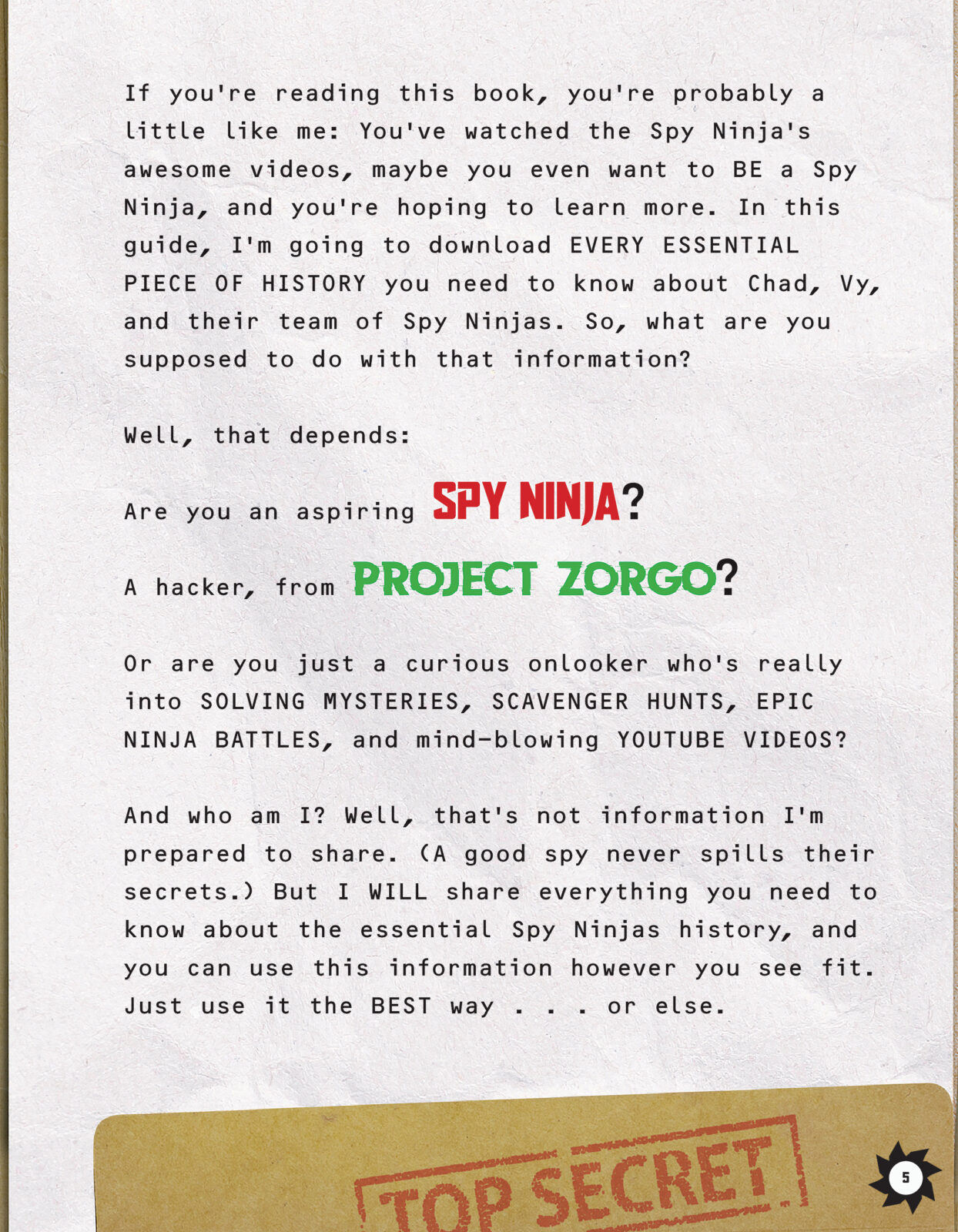 If you're reading this book, you're probably a little like me: You've watched the Spy Ninja's awesome videos, maybe you even want to BE a Spy Ninja, and you're hoping to learn more. In this guide, I'm going to download EVERY ESSENTIAL PIECE OF HISTORY you need to know about Chad, Vy, and their team of Spy Ninjas. So, what are you supposed to do with that information?

Well, that depends:

Are you an aspiring SPY NINJA?

A hacker, from PROJECT ZORGO?

Or are you just a curious onlooker who's really into SOLVING MYSTERIES, SCAVENGER HUNTS, EPIC NINJA BATTLES, and mind-blowing YOUTUBE VIDEOS?

And who am I? Well, that's not information I'm prepared to share. (A good spy never spills their secrets.) But I WILL share everything you need to know about the essential Spy Ninjas history, and you can use this information however you see fit. Just use it the BEST way . . . or else.

TOP SECRET

5